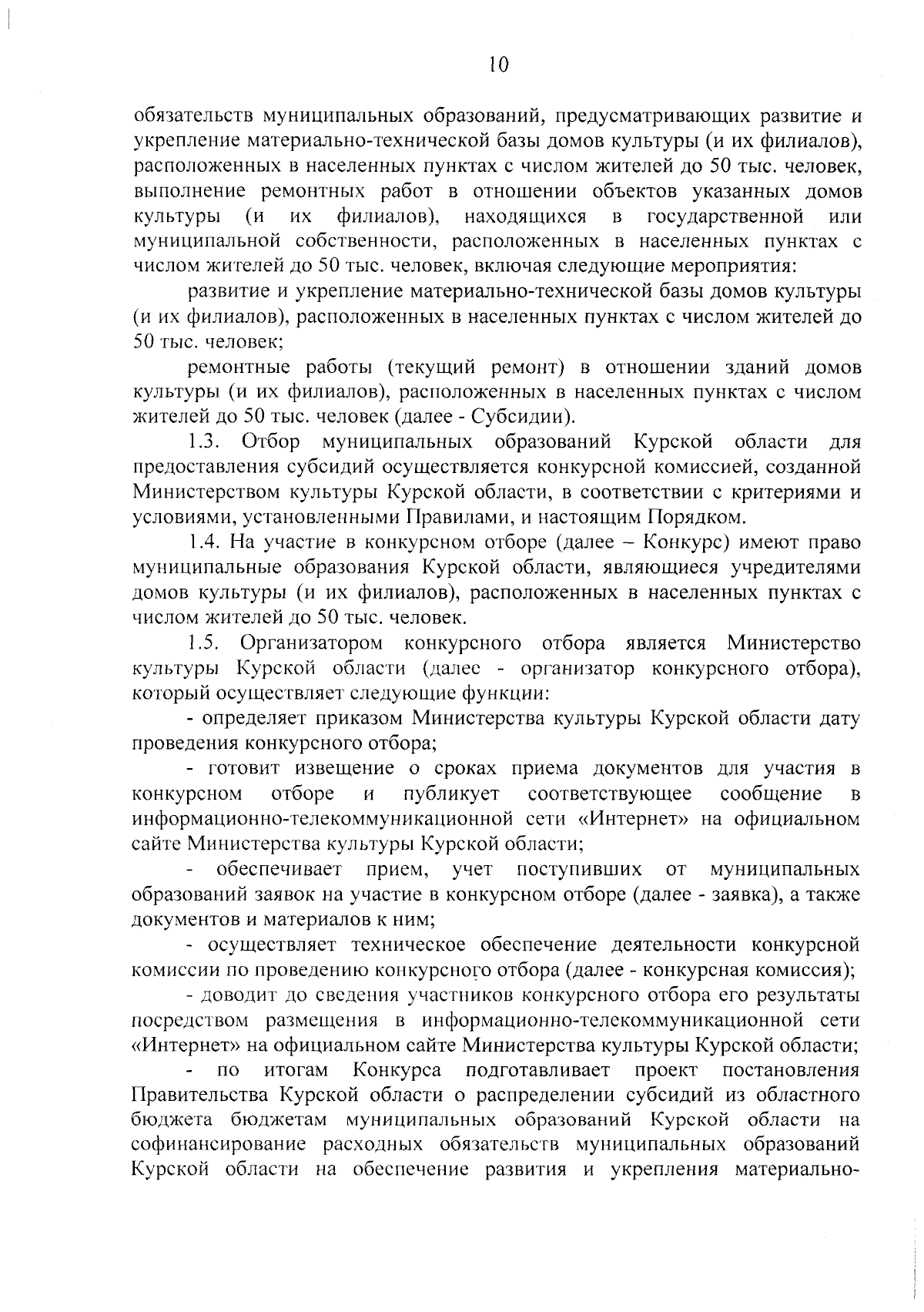 10

обязательств муниципальных образований, предусматривающих развитие и укрепление материально-технической базы домов культуры (и их филиалов), расположенных в населенных пунктах с числом жителей до 50 тыс. человек, выполнение ремонтных работ в отношении объектов указанных домов культуры (и их филиалов), находящихся в государственной или муниципальной собственности, расположенных в населенных пунктах с числом жителей до 50 тыс. человек, включая следующие мероприятия:

развитие и укрепление материально-технической базы домов культуры (и их филиалов), расположенных в населенных пунктах с числом жителей до 50 тыс. человек;

ремонтные работы (текущий ремонт) в отношении зданий домов культуры (и их филиалов), расположенных в населенных пунктах с числом жителей до 50 тыс. человек (далее - Субсидии).

1.3. Отбор муниципальных образований Курской области для предоставления субсидий осуществляется конкурсной комиссией, созданной Министерством культуры Курской области, в соответствии с критериями и условиями, установленными Правилами, и настоящим Порядком.

1.4. На участие в конкурсном отборе (далее – Конкурс) имеют право муниципальные образования Курской области, являющиеся учредителями домов культуры (и их филиалов), расположенных в населенных пунктах с числом жителей до 50 тыс. человек.

1.5. Организатором конкурсного отбора является Министерство культуры Курской области (далее - организатор конкурсного отбора), который осуществляет следующие функции:

- определяет приказом Министерства культуры Курской области дату проведения конкурсного отбора;

- готовит извещение о сроках приема документов для участия в конкурсном отборе и публикует соответствующее сообщение в информационно-телекоммуникационной сети «Интернет» на официальном сайте Министерства культуры Курской области;

- обеспечивает прием, учет поступивших от муниципальных образований заявок на участие в конкурсном отборе (далее - заявка), а также документов и материалов к ним;

- осуществляет техническое обеспечение деятельности конкурсной комиссии по проведению конкурсного отбора (далее - конкурсная комиссия);

- доводит до сведения участников конкурсного отбора его результаты посредством размещения в информационно-телекоммуникационной сети «Интернет» на официальном сайте Министерства культуры Курской области;

- по итогам Конкурса подготавливает проект постановления Правительства Курской области о распределении субсидий из областного бюджета бюджетам муниципальных образований Курской области на софинансирование расходных обязательств муниципальных образований Курской области на обеспечение развития и укрепления материально-